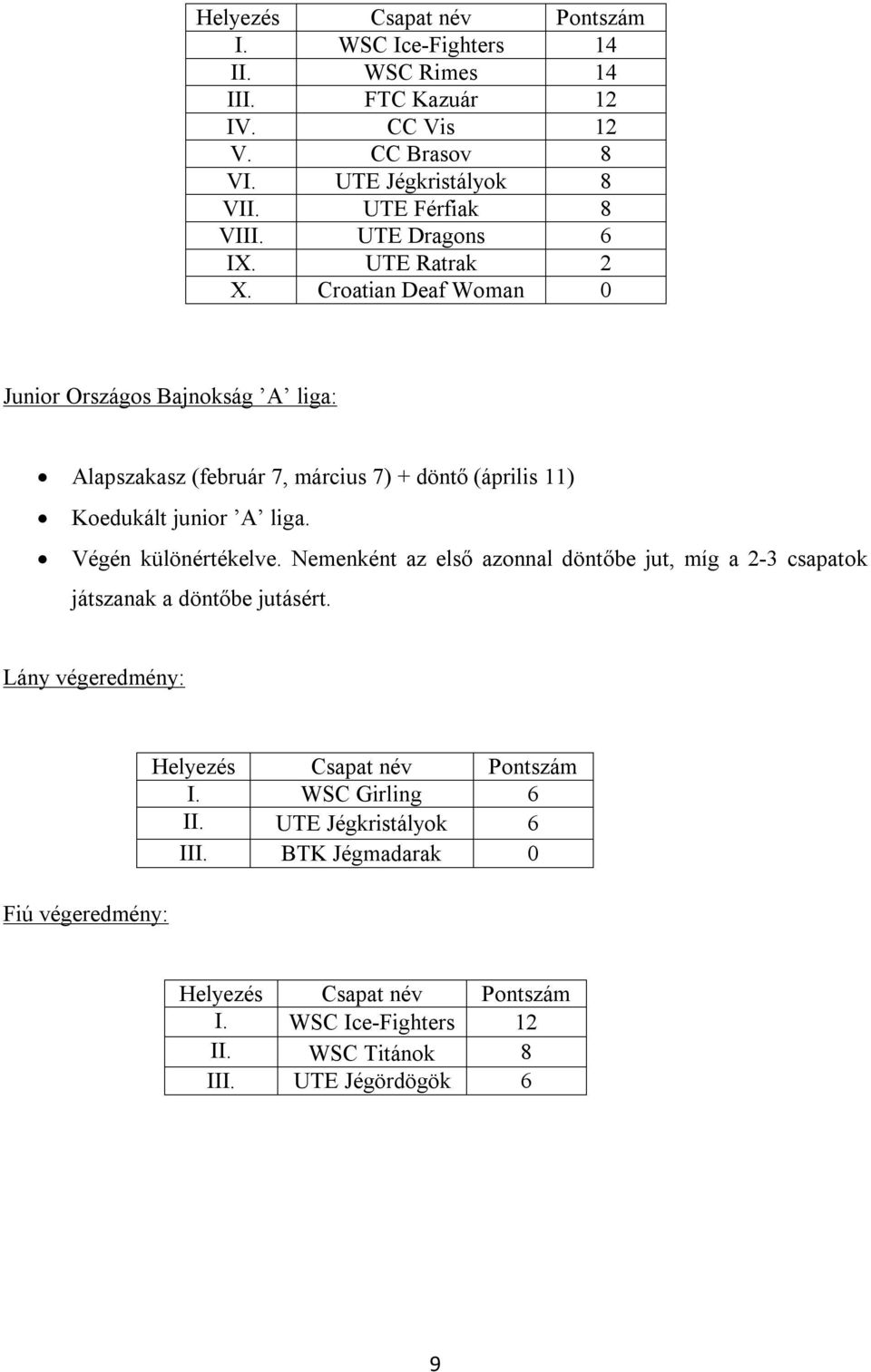 | Helyezés | Csapat név | Pontszám |
|---|---|---|
| I. | WSC Ice-Fighters | 14 |
| II. | WSC Rimes | 14 |
| III. | FTC Kazuár | 12 |
| IV. | CC Vis | 12 |
| V. | CC Brasov | 8 |
| VI. | UTE Jégkristályok | 8 |
| VII. | UTE Férfiak | 8 |
| VIII. | UTE Dragons | 6 |
| IX. | UTE Ratrak | 2 |
| X. | Croatian Deaf Woman | 0 |

Junior Országos Bajnokság ’A’ liga:

• Alapszakasz (február 7, március 7) + döntő (április 11)
• Koedukált junior ’A’ liga.
• Végén különértékelve. Nemenként az első azonnal döntőbe jut, míg a 2-3 csapatok játszanak a döntőbe jutásért.

Lány végeredmény:

| Helyezés | Csapat név | Pontszám |
|---|---|---|
| I. | WSC Girling | 6 |
| II. | UTE Jégkristályok | 6 |
| III. | BTK Jégmadarak | 0 |

Fiú végeredmény:

| Helyezés | Csapat név | Pontszám |
|---|---|---|
| I. | WSC Ice-Fighters | 12 |
| II. | WSC Titánok | 8 |
| III. | UTE Jégördögök | 6 |

9